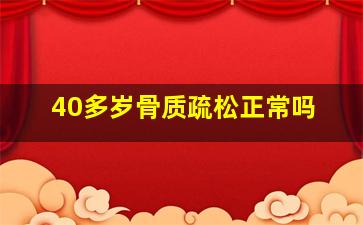 40多岁骨质疏松正常吗